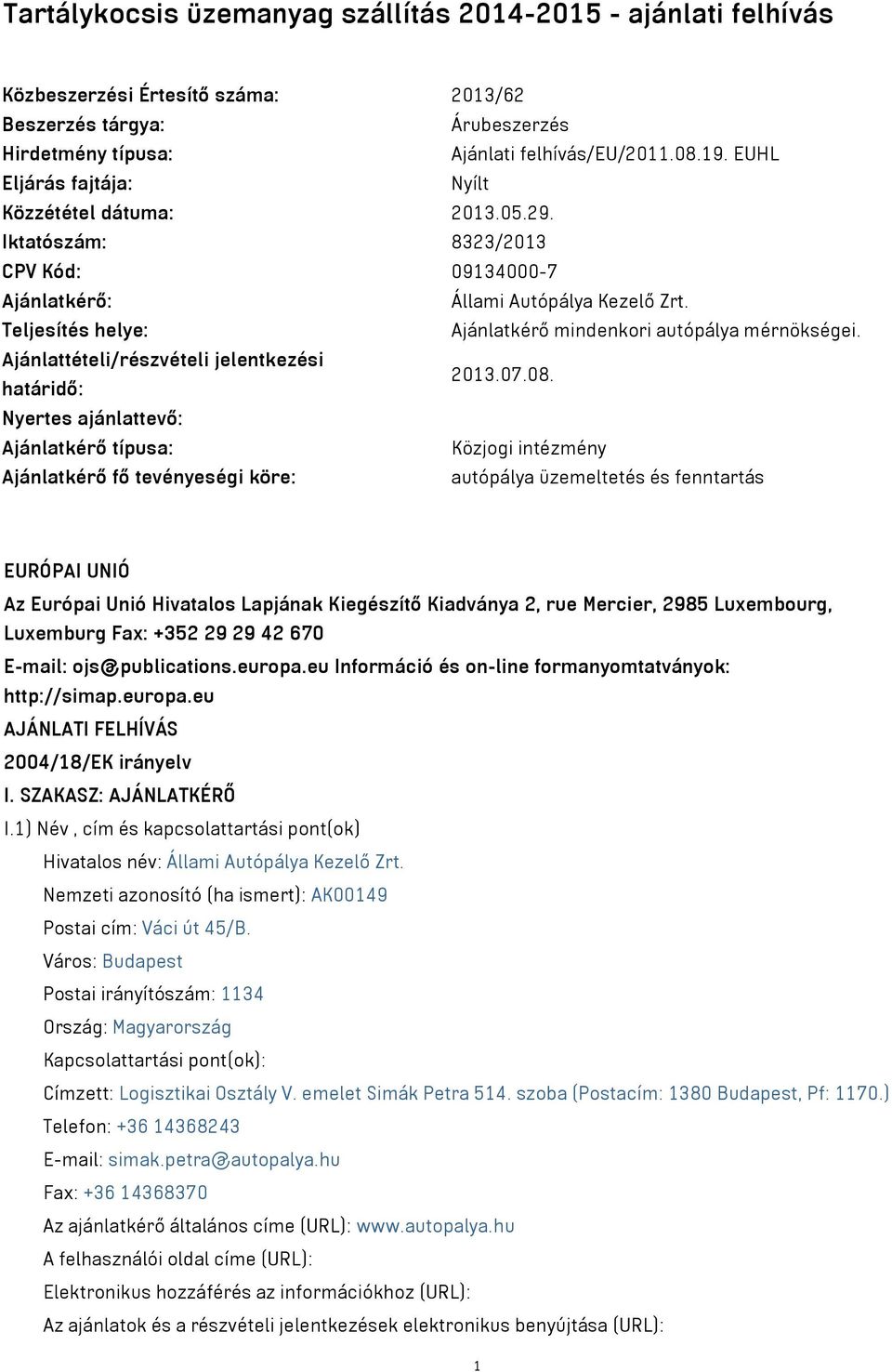 Tartálykocsis üzemanyag szállítás 2014-2015 - ajánlati felhívás

| | |
|---|---|
| Közbeszerzési Értesítő száma: | 2013/62 |
| Beszerzés tárgya: | Árubeszerzés |
| Hirdetmény típusa: | Ajánlati felhívás/EU/2011.08.19. EUHL |
| Eljárás fajtája: | Nyílt |
| Közzététel dátuma: | 2013.05.29. |
| Iktatószám: | 8323/2013 |
| CPV Kód: | 09134000-7 |
| Ajánlatkérő: | Állami Autópálya Kezelő Zrt. |
| Teljesítés helye: | Ajánlatkérő mindenkori autópálya mérnökségei. |
| Ajánlattételi/részvételi jelentkezési határidő: | 2013.07.08. |
| Nyertes ajánlattevő: | |
| Ajánlatkérő típusa: | Közjogi intézmény |
| Ajánlatkérő fő tevényeségi köre: | autópálya üzemeltetés és fenntartás |

EURÓPAI UNIÓ

Az Európai Unió Hivatalos Lapjának Kiegészítő Kiadványa 2, rue Mercier, 2985 Luxembourg, Luxemburg Fax: +352 29 29 42 670

E-mail: ojs@publications.europa.eu Információ és on-line formanyomtatványok: http://simap.europa.eu

AJÁNLATI FELHÍVÁS

2004/18/EK irányelv

I. SZAKASZ: AJÁNLATKÉRŐ

I.1) Név , cím és kapcsolattartási pont(ok)

Hivatalos név: Állami Autópálya Kezelő Zrt.

Nemzeti azonosító (ha ismert): AK00149

Postai cím: Váci út 45/B.

Város: Budapest

Postai irányítószám: 1134

Ország: Magyarország

Kapcsolattartási pont(ok):

Címzett: Logisztikai Osztály V. emelet Simák Petra 514. szoba (Postacím: 1380 Budapest, Pf: 1170.)

Telefon: +36 14368243

E-mail: simak.petra@autopalya.hu

Fax: +36 14368370

Az ajánlatkérő általános címe (URL): www.autopalya.hu

A felhasználói oldal címe (URL):

Elektronikus hozzáférés az információkhoz (URL):

Az ajánlatok és a részvételi jelentkezések elektronikus benyújtása (URL):

1